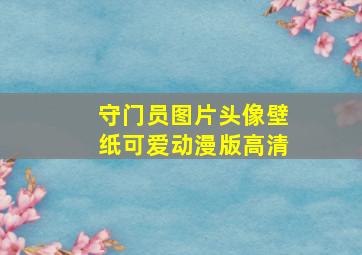 守门员图片头像壁纸可爱动漫版高清